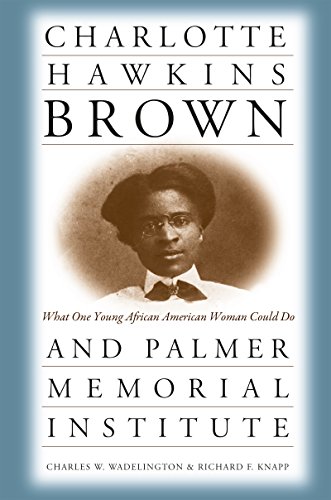 CHARLOTTE
HAWKINS
BROWN

What One Young African American Woman Could Do

AND PALMER
MEMORIAL
INSTITUTE

CHARLES W. WADELINGTON & RICHARD F. KNAPP